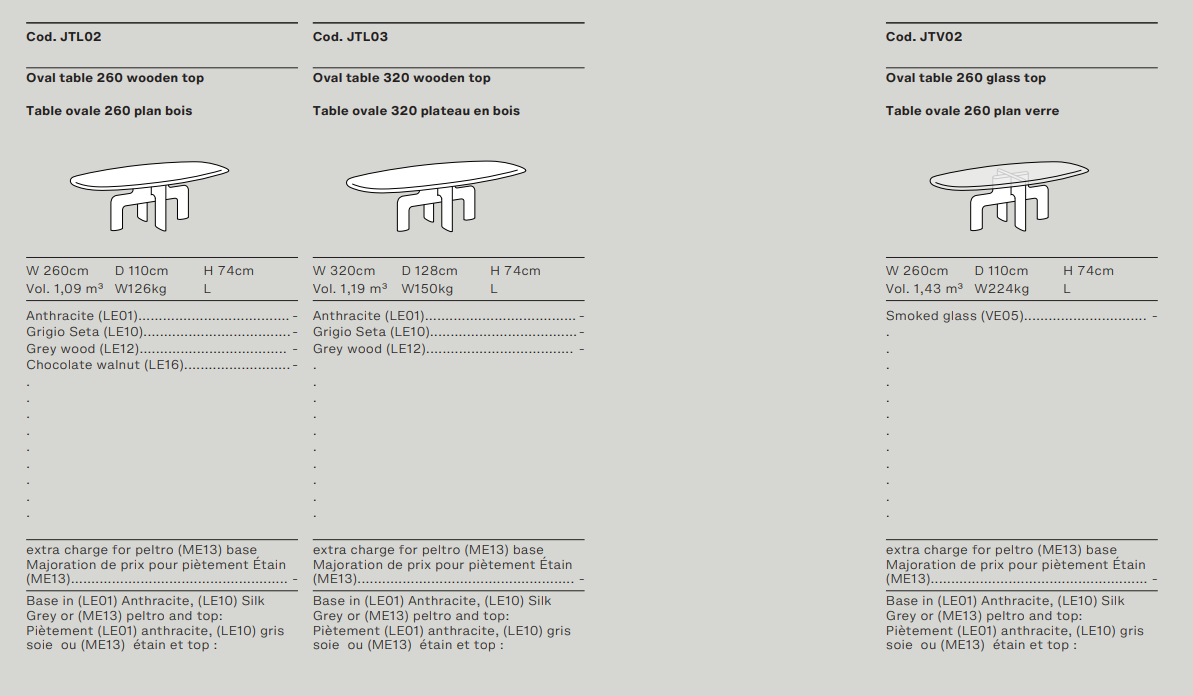 Cod. JTL02

Oval table 260 wooden top

Table ovale 260 plan bois

W 260cm D 110cm H 74cm
Vol. 1,09 m³ W126kg L

Anthracite (LE01) -
Grigio Seta (LE10) -
Grey wood (LE12) -
Chocolate walnut (LE16) -

extra charge for peltro (ME13) base Majoration de prix pour piètement Étain (ME13) -

Base in (LE01) Anthracite, (LE10) Silk Grey or (ME13) peltro and top: Piètement (LE01) anthracite, (LE10) gris soie ou (ME13) étain et top :

Cod. JTL03

Oval table 320 wooden top

Table ovale 320 plateau en bois

W 320cm D 128cm H 74cm
Vol. 1,19 m³ W150kg L

Anthracite (LE01) -
Grigio Seta (LE10) -
Grey wood (LE12) -

extra charge for peltro (ME13) base Majoration de prix pour piètement Étain (ME13) -

Base in (LE01) Anthracite, (LE10) Silk Grey or (ME13) peltro and top: Piètement (LE01) anthracite, (LE10) gris soie ou (ME13) étain et top :

Cod. JTV02

Oval table 260 glass top

Table ovale 260 plan verre

W 260cm D 110cm H 74cm
Vol. 1,43 m³ W224kg L

Smoked glass (VE05) -

extra charge for peltro (ME13) base Majoration de prix pour piètement Étain (ME13) -

Base in (LE01) Anthracite, (LE10) Silk Grey or (ME13) peltro and top: Piètement (LE01) anthracite, (LE10) gris soie ou (ME13) étain et top :